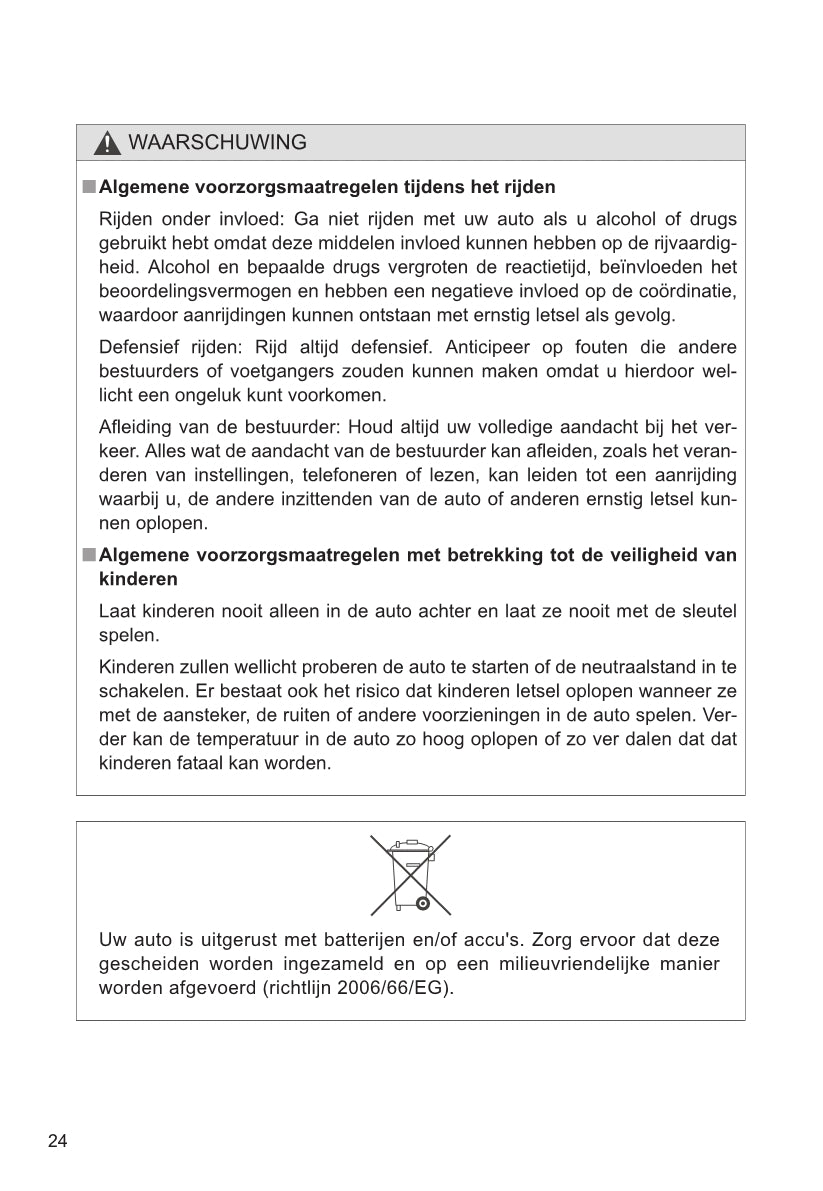 WAARSCHUWING

■ Algemene voorzorgsmaatregelen tijdens het rijden

Rijden onder invloed: Ga niet rijden met uw auto als u alcohol of drugs gebruikt hebt omdat deze middelen invloed kunnen hebben op de rijvaardigheid. Alcohol en bepaalde drugs vergroten de reactietijd, beïnvloeden het beoordelingsvermogen en hebben een negatieve invloed op de coördinatie, waardoor aanrijdingen kunnen ontstaan met ernstig letsel als gevolg.

Defensief rijden: Rijd altijd defensief. Anticipeer op fouten die andere bestuurders of voetgangers zouden kunnen maken omdat u hierdoor wellicht een ongeluk kunt voorkomen.

Afleiding van de bestuurder: Houd altijd uw volledige aandacht bij het verkeer. Alles wat de aandacht van de bestuurder kan afleiden, zoals het veranderen van instellingen, telefoneren of lezen, kan leiden tot een aanrijding waarbij u, de andere inzittenden van de auto of anderen ernstig letsel kunnen oplopen.

■ Algemene voorzorgsmaatregelen met betrekking tot de veiligheid van kinderen

Laat kinderen nooit alleen in de auto achter en laat ze nooit met de sleutel spelen.

Kinderen zullen wellicht proberen de auto te starten of de neutraalstand in te schakelen. Er bestaat ook het risico dat kinderen letsel oplopen wanneer ze met de aansteker, de ruiten of andere voorzieningen in de auto spelen. Verder kan de temperatuur in de auto zo hoog oplopen of zo ver dalen dat dat kinderen fataal kan worden.

Uw auto is uitgerust met batterijen en/of accu's. Zorg ervoor dat deze gescheiden worden ingezameld en op een milieuvriendelijke manier worden afgevoerd (richtlijn 2006/66/EG).

24